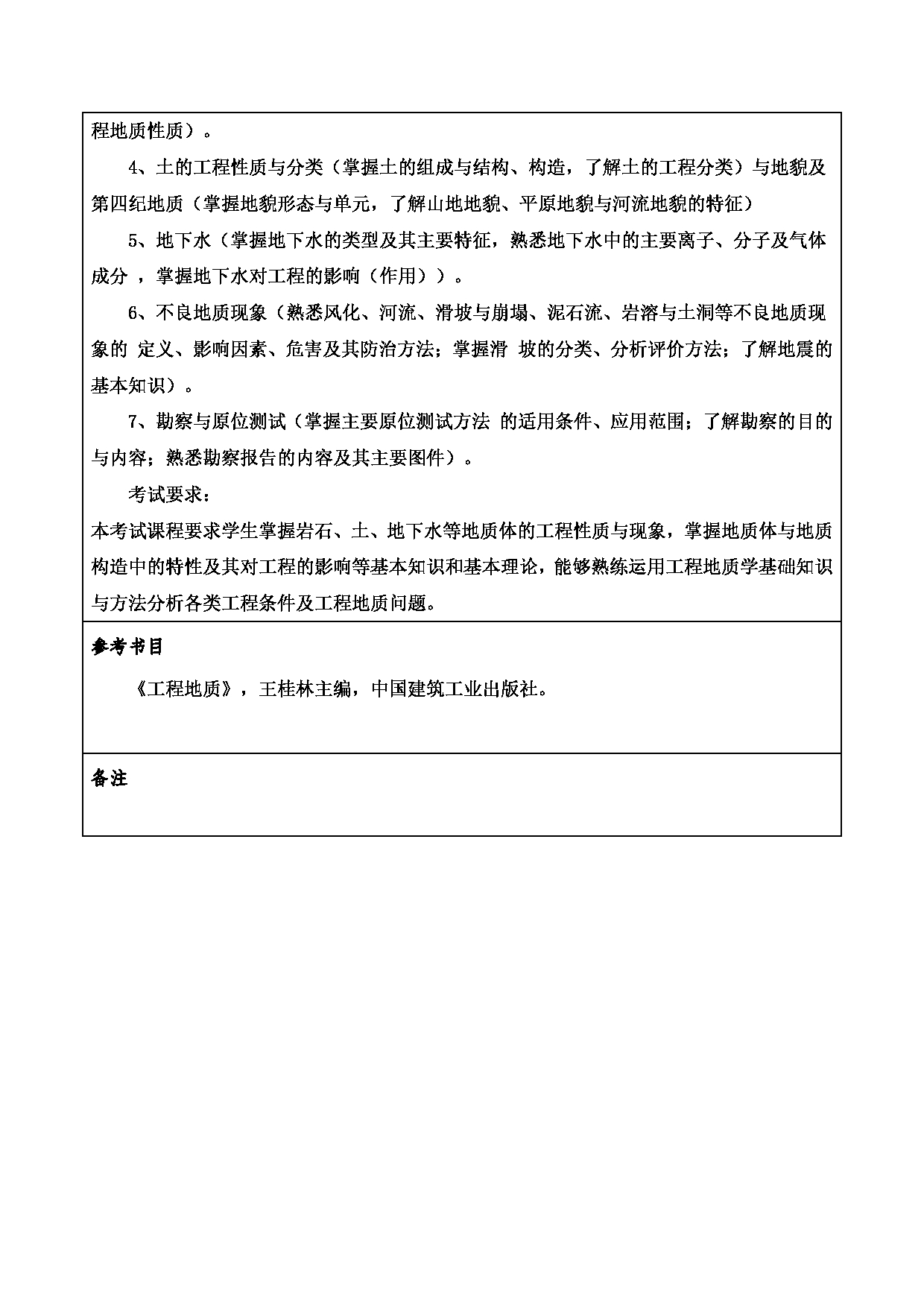 程地质性质）。

4、土的工程性质与分类（掌握土的组成与结构、构造，了解土的工程分类）与地貌及第四纪地质（掌握地貌形态与单元，了解山地地貌、平原地貌与河流地貌的特征）

5、地下水（掌握地下水的类型及其主要特征，熟悉地下水中的主要离子、分子及气体成分 ，掌握地下水对工程的影响（作用））。

6、不良地质现象（熟悉风化、河流、滑坡与崩塌、泥石流、岩溶与土洞等不良地质现象的 定义、影响因素、危害及其防治方法；掌握滑 坡的分类、分析评价方法；了解地震的基本知识）。

7、勘察与原位测试（掌握主要原位测试方法 的适用条件、应用范围；了解勘察的目的与内容；熟悉勘察报告的内容及其主要图件）。

考试要求：

本考试课程要求学生掌握岩石、土、地下水等地质体的工程性质与现象，掌握地质体与地质构造中的特性及其对工程的影响等基本知识和基本理论，能够熟练运用工程地质学基础知识与方法分析各类工程条件及工程地质问题。

参考书目

《工程地质》，王桂林主编，中国建筑工业出版社。

备注